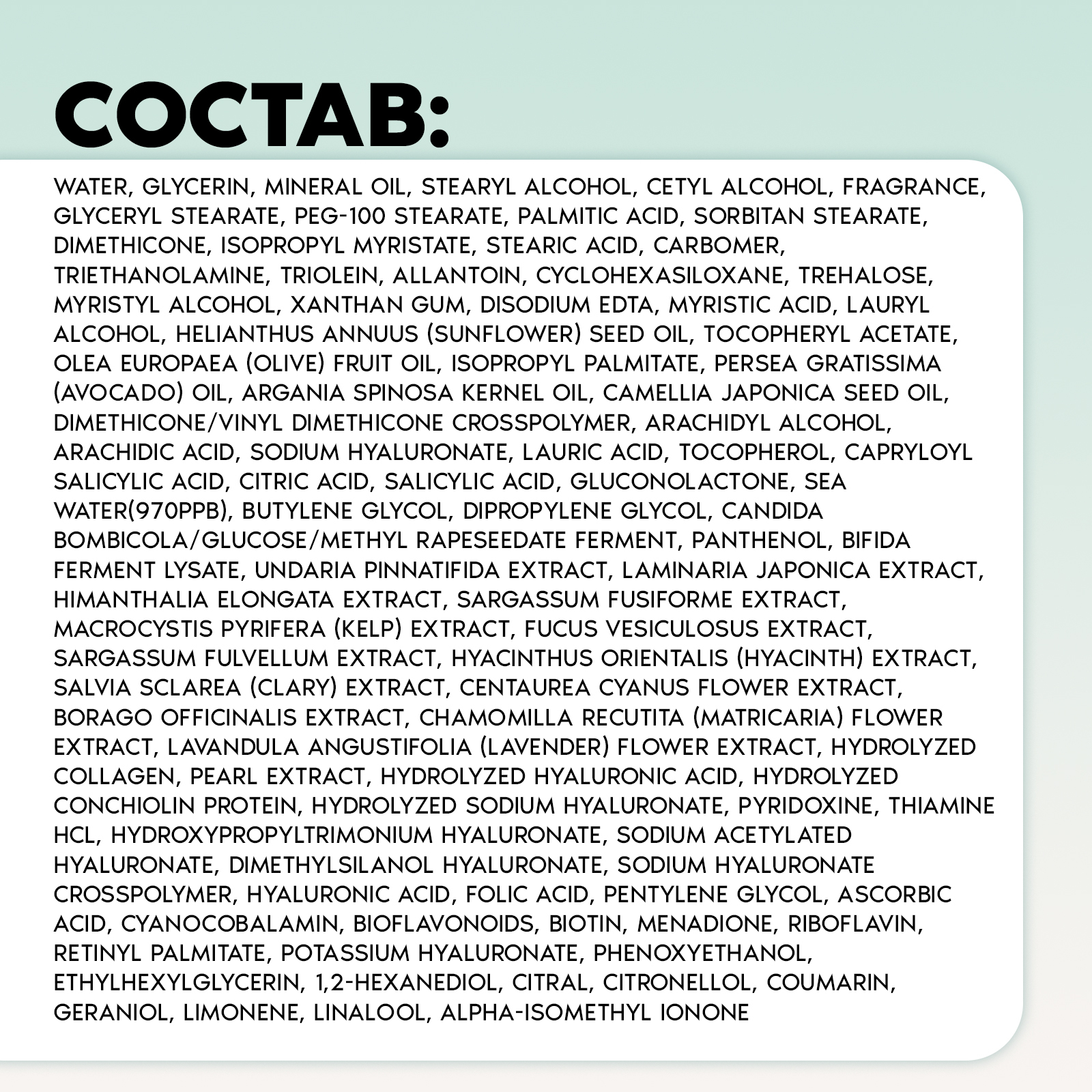 СОСТАВ:

WATER, GLYCERIN, MINERAL OIL, STEARYL ALCOHOL, CETYL ALCOHOL, FRAGRANCE, GLYCERYL STEARATE, PEG-100 STEARATE, PALMITIC ACID, SORBITAN STEARATE, DIMETHICONE, ISOPROPYL MYRISTATE, STEARIC ACID, CARBOMER, TRIETHANOLAMINE, TRIOLEIN, ALLANTOIN, CYCLOHEXASILOXANE, TREHALOSE, MYRISTYL ALCOHOL, XANTHAN GUM, DISODIUM EDTA, MYRISTIC ACID, LAURYL ALCOHOL, HELIANTHUS ANNUUS (SUNFLOWER) SEED OIL, TOCOPHERYL ACETATE, OLEA EUROPAEA (OLIVE) FRUIT OIL, ISOPROPYL PALMITATE, PERSEA GRATISSIMA (AVOCADO) OIL, ARGANIA SPINOSA KERNEL OIL, CAMELLIA JAPONICA SEED OIL, DIMETHICONE/VINYL DIMETHICONE CROSSPOLYMER, ARACHIDYL ALCOHOL, ARACHIDIC ACID, SODIUM HYALURONATE, LAURIC ACID, TOCOPHEROL, CAPRYLOYL SALICYLIC ACID, CITRIC ACID, SALICYLIC ACID, GLUCONOLACTONE, SEA WATER(970PPB), BUTYLENE GLYCOL, DIPROPYLENE GLYCOL, CANDIDA BOMBICOLA/GLUCOSE/METHYL RAPESEEDATE FERMENT, PANTHENOL, BIFIDA FERMENT LYSATE, UNDARIA PINNATIFIDA EXTRACT, LAMINARIA JAPONICA EXTRACT, HIMANTHALIA ELONGATA EXTRACT, SARGASSUM FUSIFORME EXTRACT, MACROCYSTIS PYRIFERA (KELP) EXTRACT, FUCUS VESICULOSUS EXTRACT, SARGASSUM FULVELLUM EXTRACT, HYACINTHUS ORIENTALIS (HYACINTH) EXTRACT, SALVIA SCLAREA (CLARY) EXTRACT, CENTAUREA CYANUS FLOWER EXTRACT, BORAGO OFFICINALIS EXTRACT, CHAMOMILLA RECUTITA (MATRICARIA) FLOWER EXTRACT, LAVANDULA ANGUSTIFOLIA (LAVENDER) FLOWER EXTRACT, HYDROLYZED COLLAGEN, PEARL EXTRACT, HYDROLYZED HYALURONIC ACID, HYDROLYZED CONCHIOLIN PROTEIN, HYDROLYZED SODIUM HYALURONATE, PYRIDOXINE, THIAMINE HCL, HYDROXYPROPYLTRIMONIUM HYALURONATE, SODIUM ACETYLATED HYALURONATE, DIMETHYLSILANOL HYALURONATE, SODIUM HYALURONATE CROSSPOLYMER, HYALURONIC ACID, FOLIC ACID, PENTYLENE GLYCOL, ASCORBIC ACID, CYANOCOBALAMIN, BIOFLAVONOIDS, BIOTIN, MENADIONE, RIBOFLAVIN, RETINYL PALMITATE, POTASSIUM HYALURONATE, PHENOXYETHANOL, ETHYLHEXYLGLYCERIN, 1,2-HEXANEDIOL, CITRAL, CITRONELLOL, COUMARIN, GERANIOL, LIMONENE, LINALOOL, ALPHA-ISOMETHYL IONONE